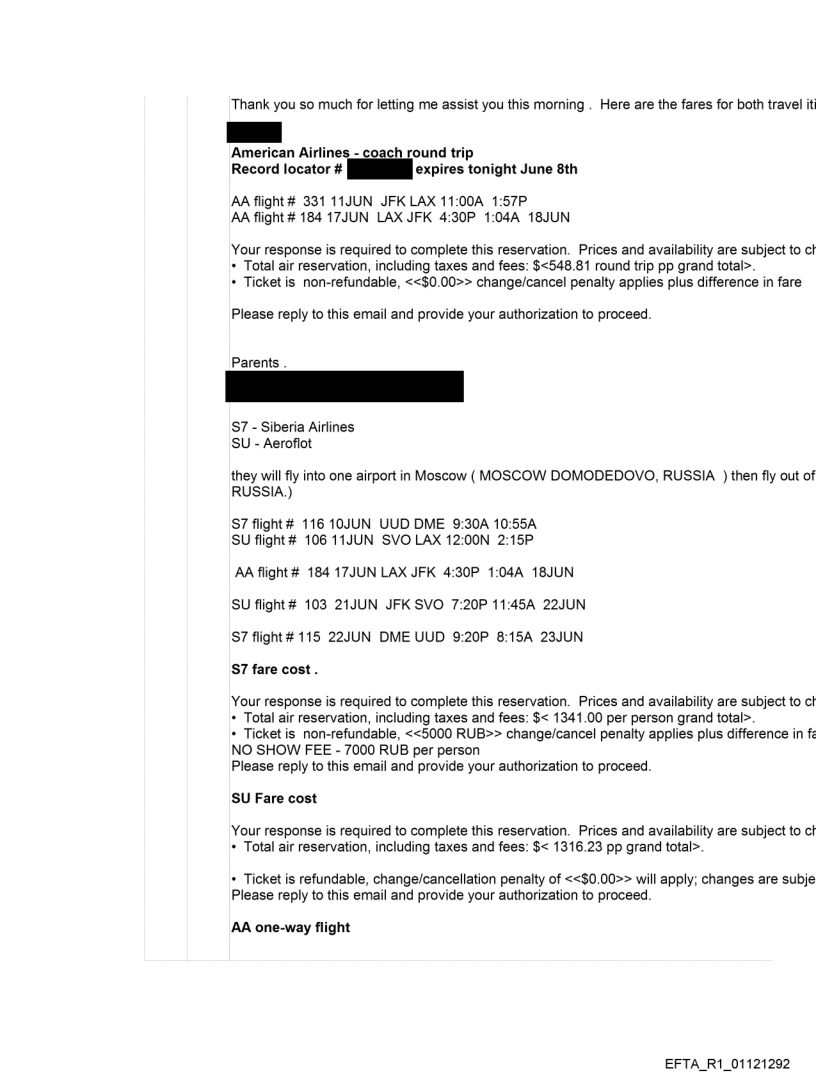 Thank you so much for letting me assist you this morning . Here are the fares for both travel iti

American Airlines - coach round trip
Record locator # expires tonight June 8th

AA flight # 331 11JUN JFK LAX 11:00A 1:57P
AA flight # 184 17JUN LAX JFK 4:30P 1:04A 18JUN

Your response is required to complete this reservation. Prices and availability are subject to ch
• Total air reservation, including taxes and fees: $<548.81 round trip pp grand total>.
• Ticket is non-refundable, <<$0.00>> change/cancel penalty applies plus difference in fare

Please reply to this email and provide your authorization to proceed.

Parents .

S7 - Siberia Airlines
SU - Aeroflot

they will fly into one airport in Moscow ( MOSCOW DOMODEDOVO, RUSSIA ) then fly out of RUSSIA.)

S7 flight # 116 10JUN UUD DME 9:30A 10:55A
SU flight # 106 11JUN SVO LAX 12:00N 2:15P

AA flight # 184 17JUN LAX JFK 4:30P 1:04A 18JUN

SU flight # 103 21JUN JFK SVO 7:20P 11:45A 22JUN

S7 flight # 115 22JUN DME UUD 9:20P 8:15A 23JUN

S7 fare cost .

Your response is required to complete this reservation. Prices and availability are subject to ch
• Total air reservation, including taxes and fees: $< 1341.00 per person grand total>.
• Ticket is non-refundable, <<5000 RUB>> change/cancel penalty applies plus difference in fa
NO SHOW FEE - 7000 RUB per person
Please reply to this email and provide your authorization to proceed.

SU Fare cost

Your response is required to complete this reservation. Prices and availability are subject to ch
• Total air reservation, including taxes and fees: $< 1316.23 pp grand total>.

• Ticket is refundable, change/cancellation penalty of <<$0.00>> will apply; changes are subje
Please reply to this email and provide your authorization to proceed.

AA one-way flight

EFTA_R1_01121292